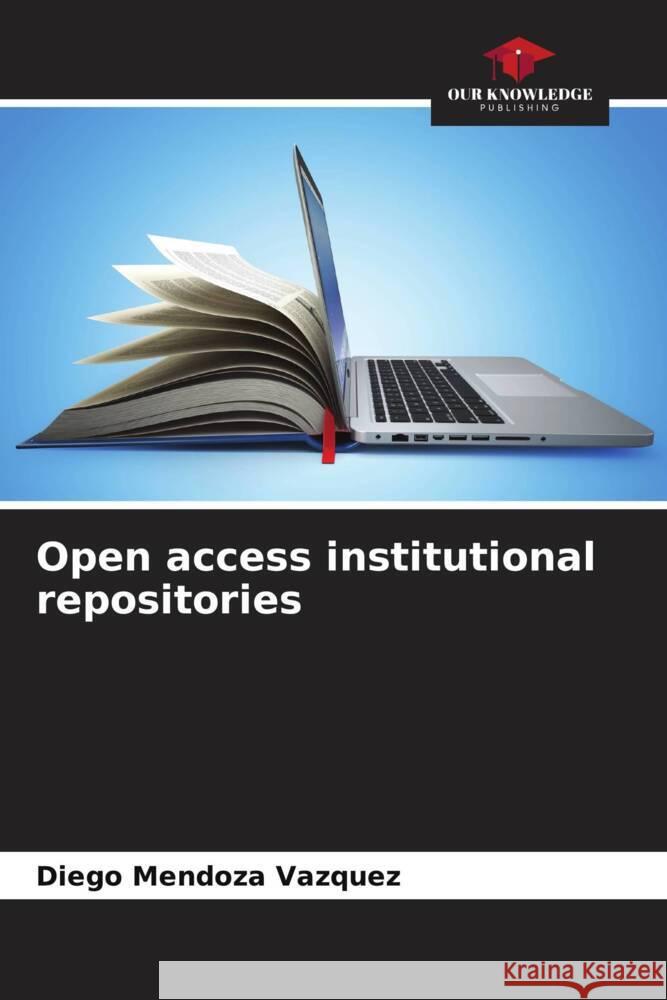 OUR KNOWLEDGE
PUBLISHING

Open access institutional repositories

Diego Mendoza Vazquez